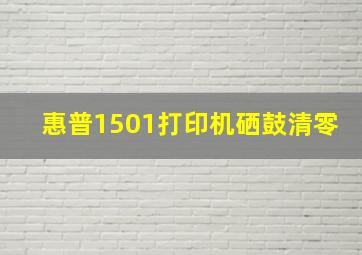 惠普1501打印机硒鼓清零